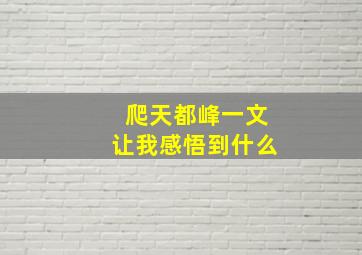 爬天都峰一文
让我感悟到什么